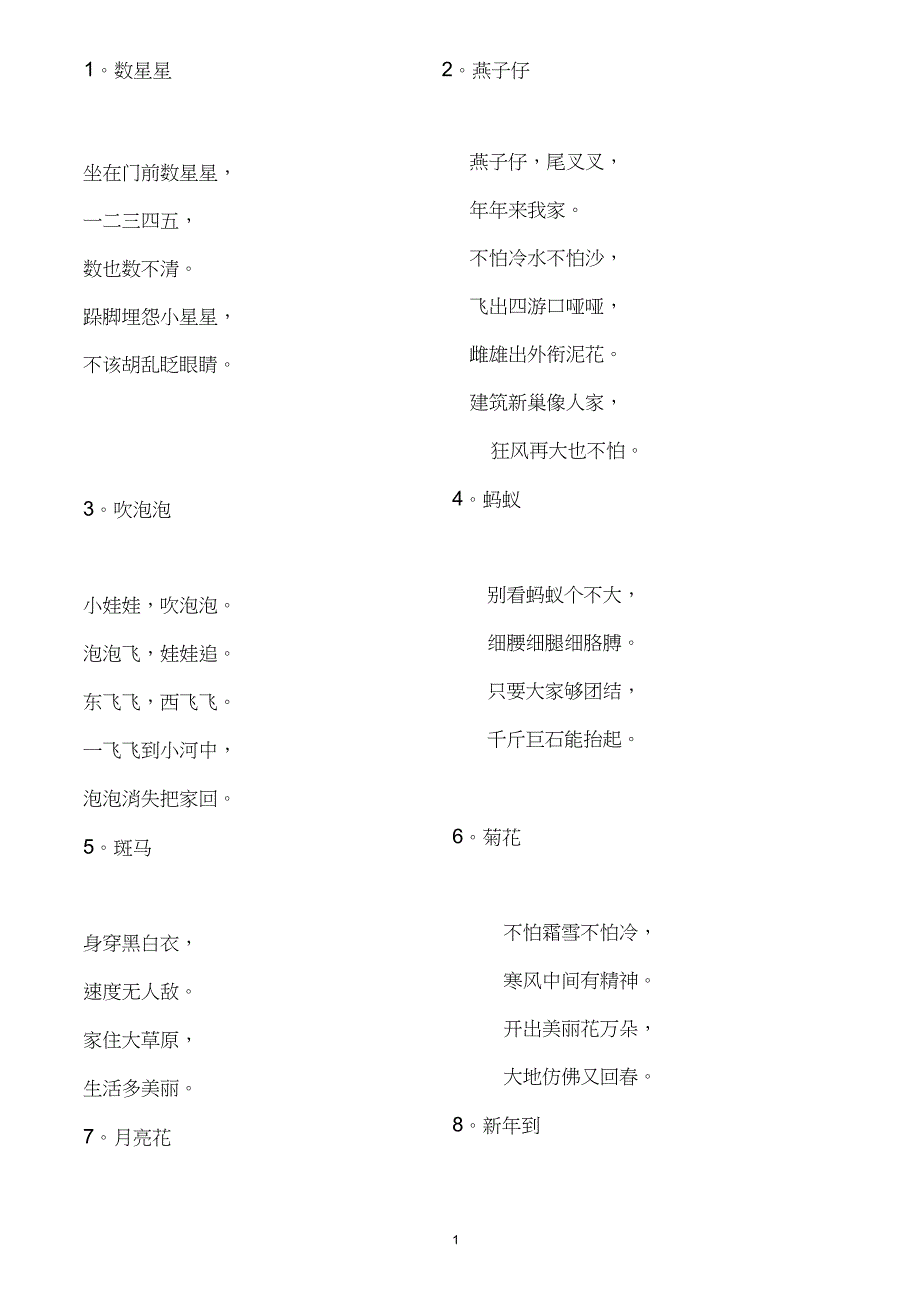 1。数星星

坐在门前数星星，

一二三四五，

数也数不清。

跺脚埋怨小星星，

不该胡乱眨眼睛。

3。吹泡泡

小娃娃，吹泡泡。

泡泡飞，娃娃追。

东飞飞，西飞飞。

一飞飞到小河中，

泡泡消失把家回。

5。斑马

身穿黑白衣，

速度无人敌。

家住大草原，

生活多美丽。

7。月亮花

2。燕子仔

燕子仔，尾叉叉，

年年来我家。

不怕冷水不怕沙，

飞出四游口哑哑，

雌雄出外衔泥花。

建筑新巢像人家，

狂风再大也不怕。

4。蚂蚁

别看蚂蚁个不大，

细腰细腿细胳膊。

只要大家够团结，

千斤巨石能抬起。

6。菊花

不怕霜雪不怕冷，

寒风中间有精神。

开出美丽花万朵，

大地仿佛又回春。

8。新年到

1